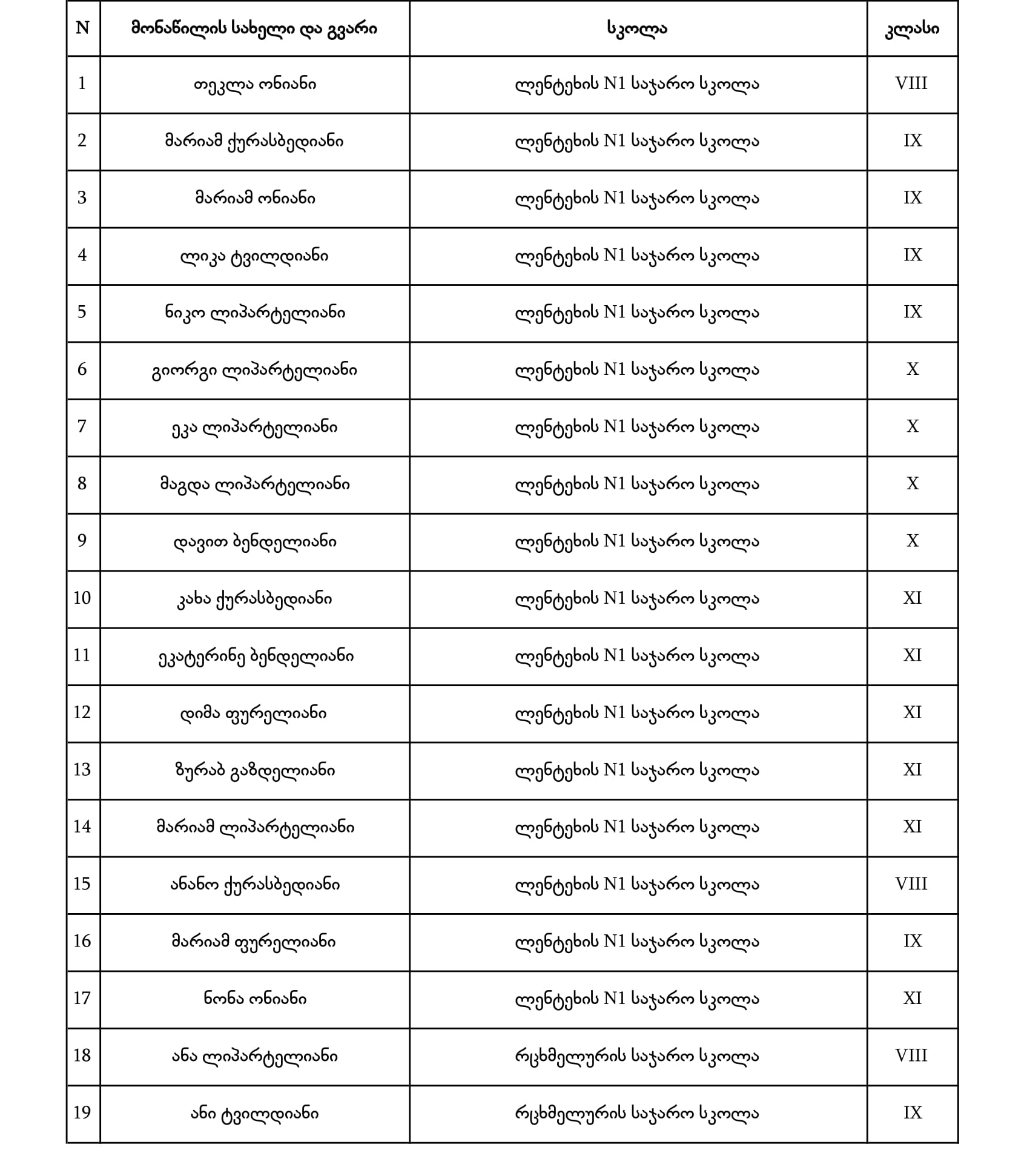 | N | მონაწილის სახელი და გვარი | სკოლა | კლასი |
|---|---|---|---|
| 1 | თეკლა ონიანი | ლენტეხის N1 საჯარო სკოლა | VIII |
| 2 | მარიამ ქურასბედიანი | ლენტეხის N1 საჯარო სკოლა | IX |
| 3 | მარიამ ონიანი | ლენტეხის N1 საჯარო სკოლა | IX |
| 4 | ლიკა ტვილდიანი | ლენტეხის N1 საჯარო სკოლა | IX |
| 5 | ნიკო ლიპარტელიანი | ლენტეხის N1 საჯარო სკოლა | IX |
| 6 | გიორგი ლიპარტელიანი | ლენტეხის N1 საჯარო სკოლა | X |
| 7 | ეკა ლიპარტელიანი | ლენტეხის N1 საჯარო სკოლა | X |
| 8 | მაგდა ლიპარტელიანი | ლენტეხის N1 საჯარო სკოლა | X |
| 9 | დავით ბენდელიანი | ლენტეხის N1 საჯარო სკოლა | X |
| 10 | კახა ქურასბედიანი | ლენტეხის N1 საჯარო სკოლა | XI |
| 11 | ეკატერინე ბენდელიანი | ლენტეხის N1 საჯარო სკოლა | XI |
| 12 | დიმა ფურელიანი | ლენტეხის N1 საჯარო სკოლა | XI |
| 13 | ზურაბ გაზდელიანი | ლენტეხის N1 საჯარო სკოლა | XI |
| 14 | მარიამ ლიპარტელიანი | ლენტეხის N1 საჯარო სკოლა | XI |
| 15 | ანანო ქურასბედიანი | ლენტეხის N1 საჯარო სკოლა | VIII |
| 16 | მარიამ ფურელიანი | ლენტეხის N1 საჯარო სკოლა | IX |
| 17 | ნონა ონიანი | ლენტეხის N1 საჯარო სკოლა | XI |
| 18 | ანა ლიპარტელიანი | რცხმელურის საჯარო სკოლა | VIII |
| 19 | ანი ტვილდიანი | რცხმელურის საჯარო სკოლა | IX |